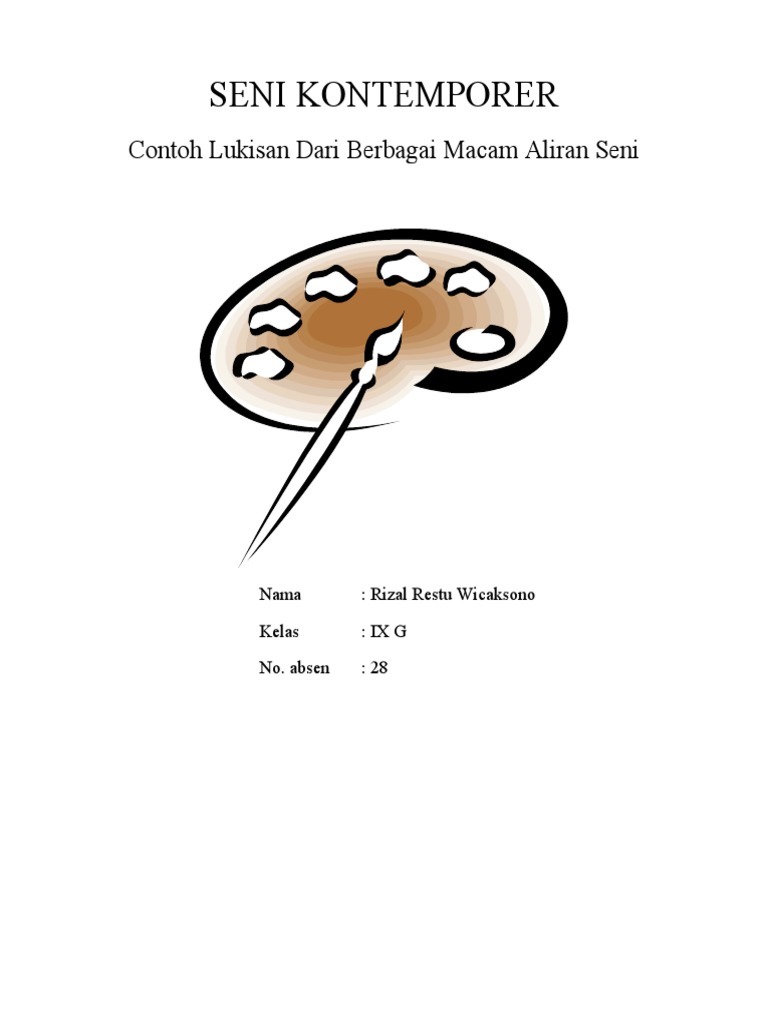 SENI KONTEMPORER

Contoh Lukisan Dari Berbagai Macam Aliran Seni

Nama : Rizal Restu Wicaksono

Kelas : IX G

No. absen : 28